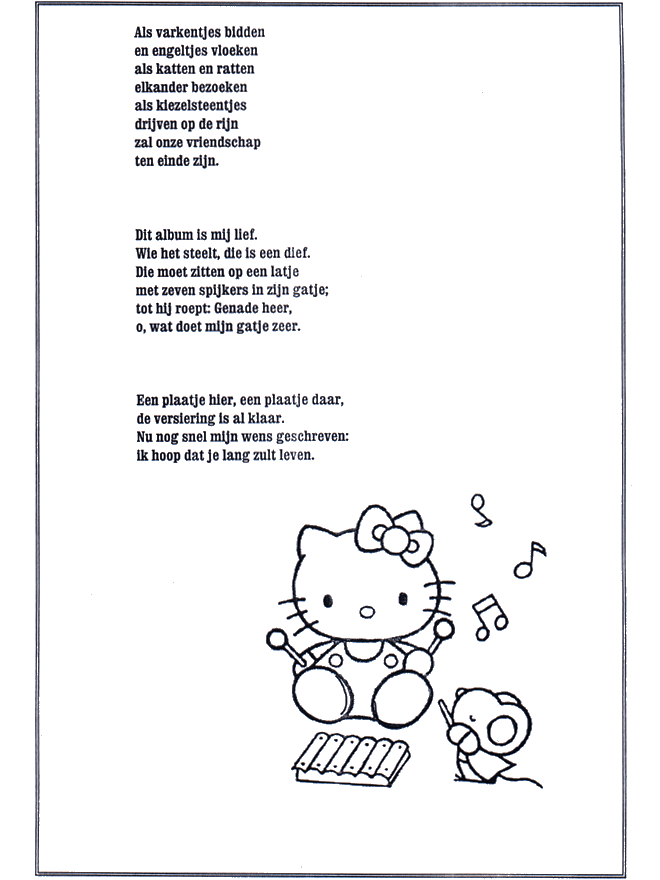 Als varkentjes bidden
en engeltjes vloeken
als katten en ratten
elkander bezoeken
als kiezelsteentjes
drijven op de rijn
zal onze vriendschap
ten einde zijn.

Dit album is mij lief.
Wie het steelt, die is een dief.
Die moet zitten op een latje
met zeven spijkers in zijn gatje;
tot hij roept: Genade heer,
o, wat doet mijn gatje zeer.

Een plaatje hier, een plaatje daar,
de versiering is al klaar.
Nu nog snel mijn wens geschreven:
ik hoop dat je lang zult leven.